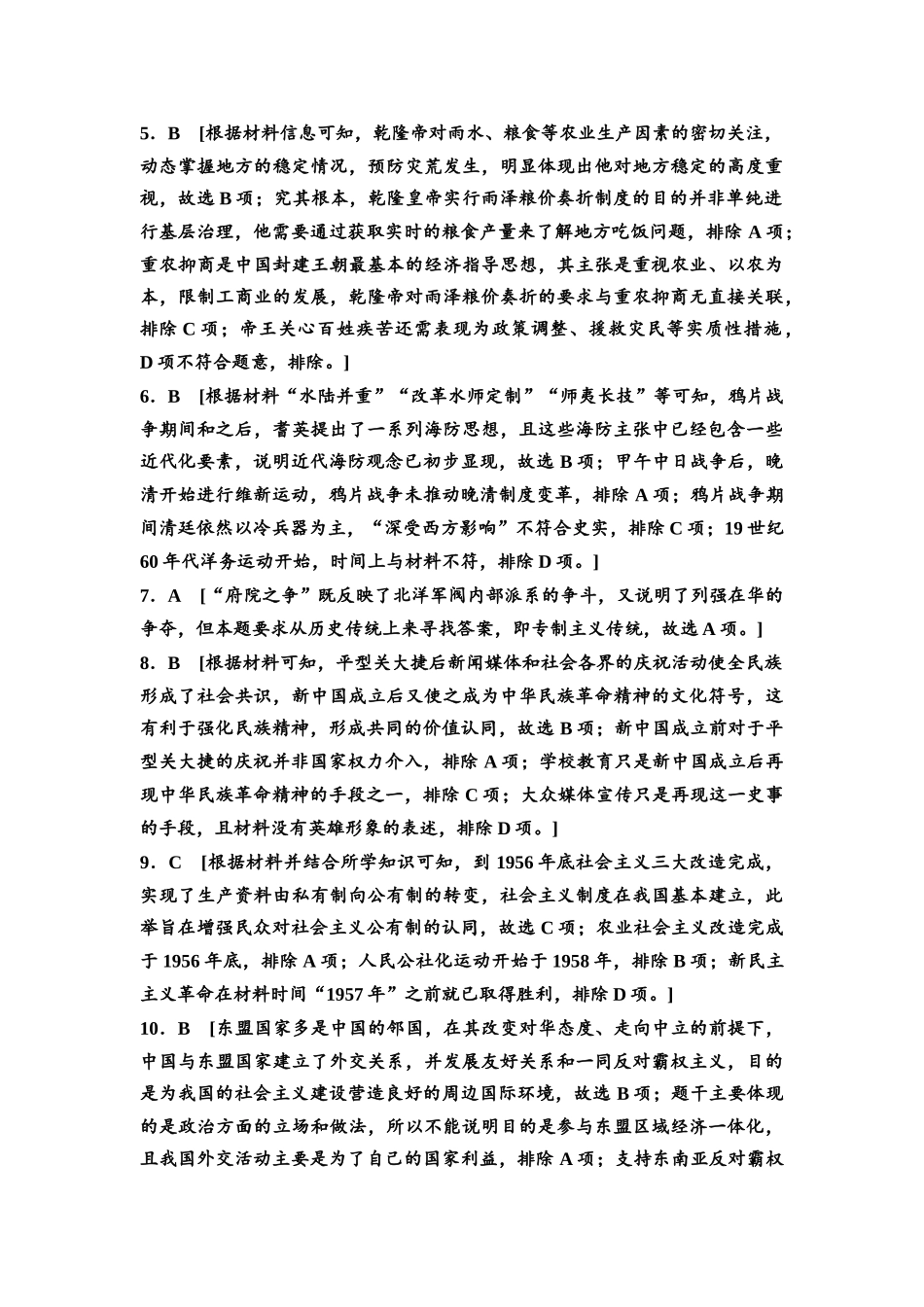 5．B　[根据材料信息可知，乾隆帝对雨水、粮食等农业生产因素的密切关注，动态掌握地方的稳定情况，预防灾荒发生，明显体现出他对地方稳定的高度重视，故选 B 项；究其根本，乾隆皇帝实行雨泽粮价奏折制度的目的并非单纯进行基层治理，他需要通过获取实时的粮食产量来了解地方吃饭问题，排除 A 项；重农抑商是中国封建王朝最基本的经济指导思想，其主张是重视农业、以农为本，限制工商业的发展，乾隆帝对雨泽粮价奏折的要求与重农抑商无直接关联，排除 C 项；帝王关心百姓疾苦还需表现为政策调整、援救灾民等实质性措施，D 项不符合题意，排除。]

6．B　[根据材料“水陆并重”“改革水师定制”“师夷长技”等可知，鸦片战争期间和之后，耆英提出了一系列海防思想，且这些海防主张中已经包含一些近代化要素，说明近代海防观念已初步显现，故选 B 项；甲午中日战争后，晚清开始进行维新运动，鸦片战争未推动晚清制度变革，排除 A 项；鸦片战争期间清廷依然以冷兵器为主，“深受西方影响”不符合史实，排除 C 项；19 世纪 60 年代洋务运动开始，时间上与材料不符，排除 D 项。]

7．A　[“府院之争”既反映了北洋军阀内部派系的争斗，又说明了列强在华的争夺，但本题要求从历史传统上来寻找答案，即专制主义传统，故选 A 项。]

8．B　[根据材料可知，平型关大捷后新闻媒体和社会各界的庆祝活动使全民族形成了社会共识，新中国成立后又使之成为中华民族革命精神的文化符号，这有利于强化民族精神，形成共同的价值认同，故选 B 项；新中国成立前对于平型关大捷的庆祝并非国家权力介入，排除 A 项；学校教育只是新中国成立后再现中华民族革命精神的手段之一，排除 C 项；大众媒体宣传只是再现这一史事的手段，且材料没有英雄形象的表述，排除 D 项。]

9．C　[根据材料并结合所学知识可知，到 1956 年底社会主义三大改造完成，实现了生产资料由私有制向公有制的转变，社会主义制度在我国基本建立，此举旨在增强民众对社会主义公有制的认同，故选 C 项；农业社会主义改造完成于 1956 年底，排除 A 项；人民公社化运动开始于 1958 年，排除 B 项；新民主主义革命在材料时间“1957 年”之前就已取得胜利，排除 D 项。]

10．B　[东盟国家多是中国的邻国，在其改变对华态度、走向中立的前提下，中国与东盟国家建立了外交关系，并发展友好关系和一同反对霸权主义，目的是为我国的社会主义建设营造良好的周边国际环境，故选 B 项；题干主要体现的是政治方面的立场和做法，所以不能说明目的是参与东盟区域经济一体化，且我国外交活动主要是为了自己的国家利益，排除 A 项；支持东南亚反对霸权